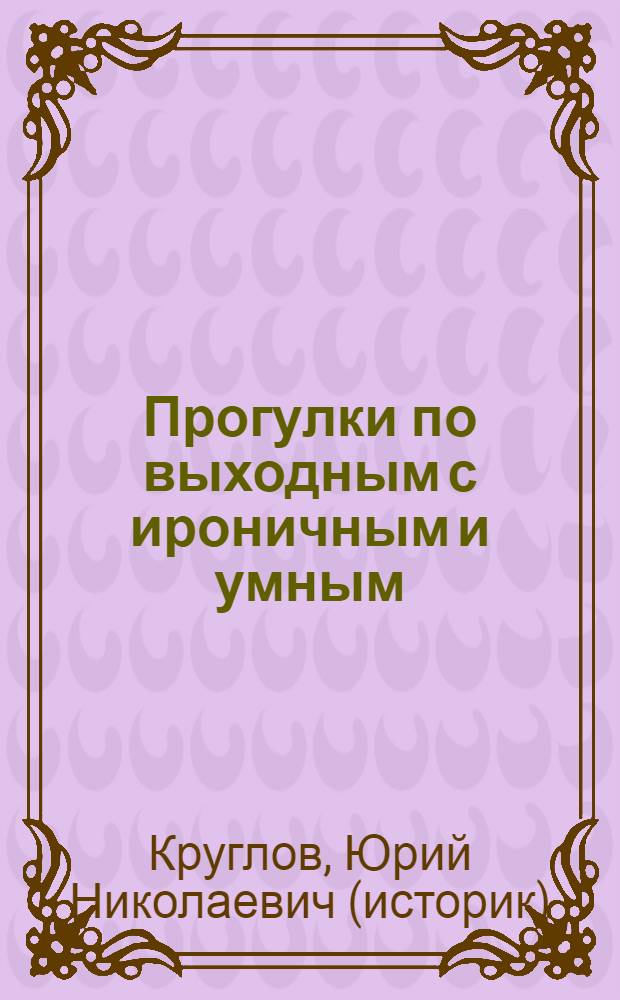 Прогулки по выходным с ироничным и умным

Круглов, Юрий Николаевич (историк)